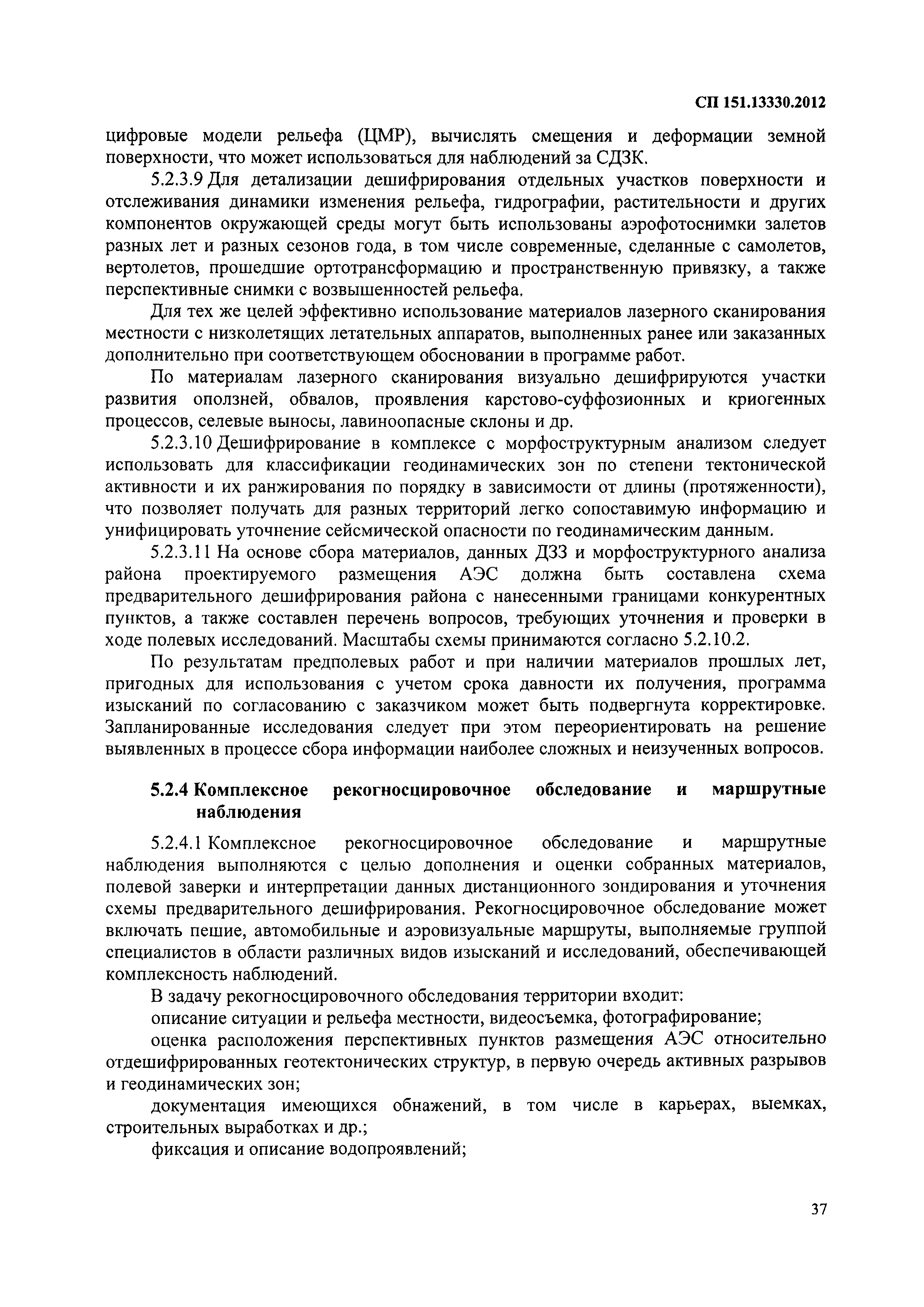 СП 151.13330.2012

цифровые модели рельефа (ЦМР), вычислять смещения и деформации земной поверхности, что может использоваться для наблюдений за СДЗК.

5.2.3.9 Для детализации дешифрирования отдельных участков поверхности и отслеживания динамики изменения рельефа, гидрографии, растительности и других компонентов окружающей среды могут быть использованы аэрофотоснимки залетов разных лет и разных сезонов года, в том числе современные, сделанные с самолетов, вертолетов, прошедшие ортотрансформацию и пространственную привязку, а также перспективные снимки с возвышенностей рельефа.

Для тех же целей эффективно использование материалов лазерного сканирования местности с низколетящих летательных аппаратов, выполненных ранее или заказанных дополнительно при соответствующем обосновании в программе работ.

По материалам лазерного сканирования визуально дешифрируются участки развития оползней, обвалов, проявления карстово-суффозионных и криогенных процессов, селевые выносы, лавиноопасные склоны и др.

5.2.3.10 Дешифрирование в комплексе с морфоструктурным анализом следует использовать для классификации геодинамических зон по степени тектонической активности и их ранжирования по порядку в зависимости от длины (протяженности), что позволяет получать для разных территорий легко сопоставимую информацию и унифицировать уточнение сейсмической опасности по геодинамическим данным.

5.2.3.11 На основе сбора материалов, данных ДЗЗ и морфоструктурного анализа района проектируемого размещения АЭС должна быть составлена схема предварительного дешифрирования района с нанесенными границами конкурентных пунктов, а также составлен перечень вопросов, требующих уточнения и проверки в ходе полевых исследований. Масштабы схемы принимаются согласно 5.2.10.2.

По результатам предполевых работ и при наличии материалов прошлых лет, пригодных для использования с учетом срока давности их получения, программа изысканий по согласованию с заказчиком может быть подвергнута корректировке. Запланированные исследования следует при этом переориентировать на решение выявленных в процессе сбора информации наиболее сложных и неизученных вопросов.

5.2.4 Комплексное рекогносцировочное обследование и маршрутные наблюдения

5.2.4.1 Комплексное рекогносцировочное обследование и маршрутные наблюдения выполняются с целью дополнения и оценки собранных материалов, полевой заверки и интерпретации данных дистанционного зондирования и уточнения схемы предварительного дешифрирования. Рекогносцировочное обследование может включать пешие, автомобильные и аэровизуальные маршруты, выполняемые группой специалистов в области различных видов изысканий и исследований, обеспечивающей комплексность наблюдений.

В задачу рекогносцировочного обследования территории входит:

описание ситуации и рельефа местности, видеосъемка, фотографирование;

оценка расположения перспективных пунктов размещения АЭС относительно отдешифрированных геотектонических структур, в первую очередь активных разрывов и геодинамических зон;

документация имеющихся обнажений, в том числе в карьерах, выемках, строительных выработках и др.;

фиксация и описание водопроявлений;

37